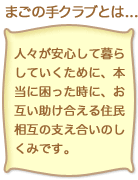 まごの手クラブとは…

人々が安心して暮らしていくために、本当に困った時に、お互い助け合える住民相互の支え合いのしくみです。